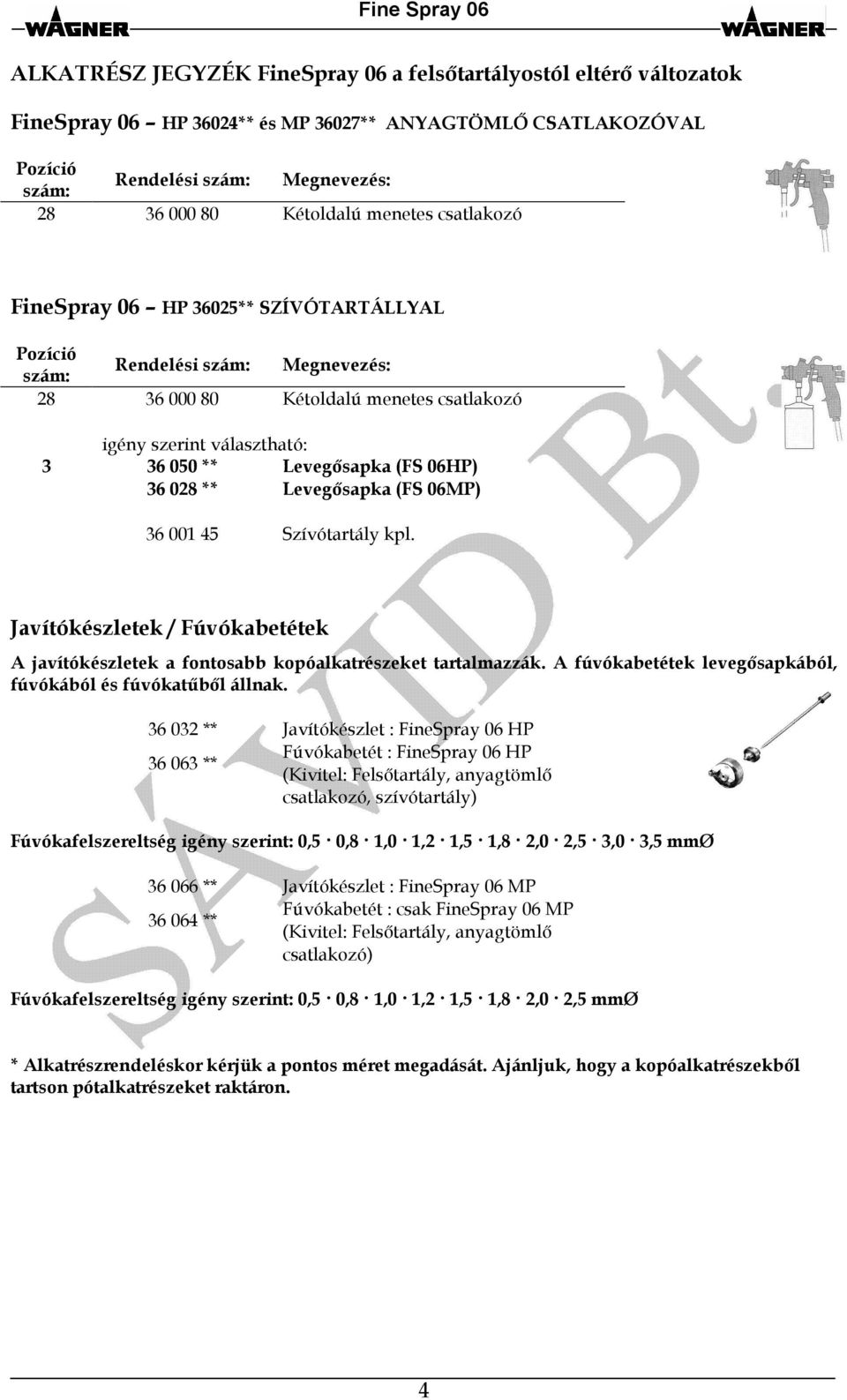 WAGNER Fine Spray 06 WAGNER

ALKATRÉSZ JEGYZÉK FineSpray 06 a felsőtartályostól eltérő változatok

FineSpray 06 – HP 36024** és MP 36027** ANYAGTÖMLŐ CSATLAKOZÓVAL

| Pozíció szám: | Rendelési szám: | Megnevezés: |
|---|---|---|
| 28 | 36 000 80 | Kétoldalú menetes csatlakozó |

FineSpray 06 – HP 36025** SZÍVÓTARTÁLLYAL

| Pozíció szám: | Rendelési szám: | Megnevezés: |
|---|---|---|
| 28 | 36 000 80 | Kétoldalú menetes csatlakozó |
| | igény szerint választható: | |
| 3 | 36 050 ** | Levegősapka (FS 06HP) |
| | 36 028 ** | Levegősapka (FS 06MP) |
| | 36 001 45 | Szívótartály kpl. |

Javítókészletek / Fúvókabetétek

A javítókészletek a fontosabb kopóalkatrészeket tartalmazzák. A fúvókabetétek levegősapkából, fúvókából és fúvókatűből állnak.

36 032 ** Javítókészlet : FineSpray 06 HP
36 063 ** Fúvókabetét : FineSpray 06 HP (Kivitel: Felsőtartály, anyagtömlő csatlakozó, szívótartály)

Fúvókafelszereltség igény szerint: 0,5 · 0,8 · 1,0 · 1,2 · 1,5 · 1,8 · 2,0 · 2,5 · 3,0 · 3,5 mmØ

36 066 ** Javítókészlet : FineSpray 06 MP
36 064 ** Fúvókabetét : csak FineSpray 06 MP (Kivitel: Felsőtartály, anyagtömlő csatlakozó)

Fúvókafelszereltség igény szerint: 0,5 · 0,8 · 1,0 · 1,2 · 1,5 · 1,8 · 2,0 · 2,5 mmØ

* Alkatrészrendeléskor kérjük a pontos méret megadását. Ajánljuk, hogy a kopóalkatrészekből tartson pótalkatrészeket raktáron.

SÁVID Bt.

4